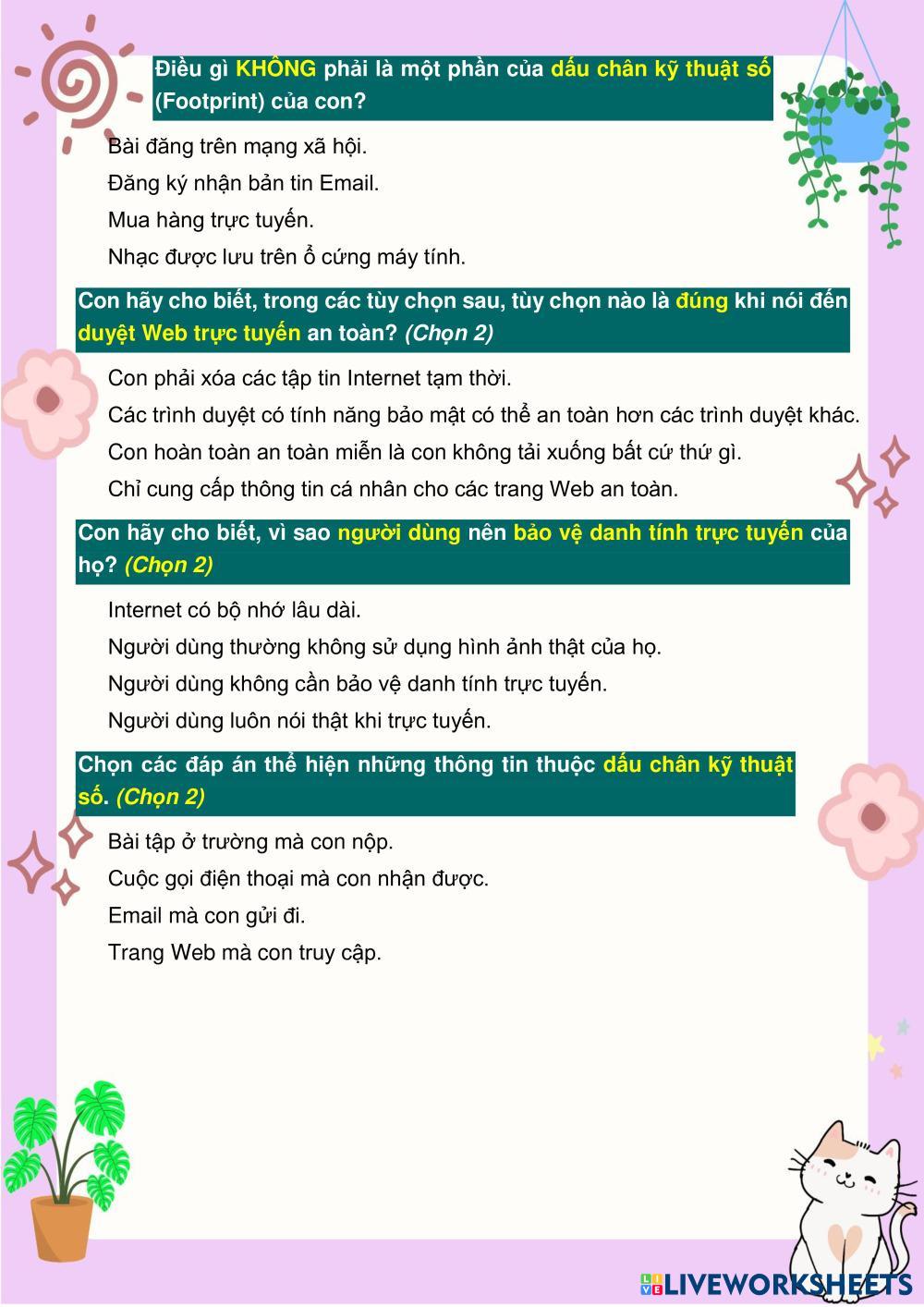 Điều gì KHÔNG phải là một phần của dấu chân kỹ thuật số (Footprint) của con?

Bài đăng trên mạng xã hội.

Đăng ký nhận bản tin Email.

Mua hàng trực tuyến.

Nhạc được lưu trên ổ cứng máy tính.

Con hãy cho biết, trong các tùy chọn sau, tùy chọn nào là đúng khi nói đến duyệt Web trực tuyến an toàn? (Chọn 2)

Con phải xóa các tập tin Internet tạm thời.

Các trình duyệt có tính năng bảo mật có thể an toàn hơn các trình duyệt khác.

Con hoàn toàn an toàn miễn là con không tải xuống bất cứ thứ gì.

Chỉ cung cấp thông tin cá nhân cho các trang Web an toàn.

Con hãy cho biết, vì sao người dùng nên bảo vệ danh tính trực tuyến của họ? (Chọn 2)

Internet có bộ nhớ lâu dài.

Người dùng thường không sử dụng hình ảnh thật của họ.

Người dùng không cần bảo vệ danh tính trực tuyến.

Người dùng luôn nói thật khi trực tuyến.

Chọn các đáp án thể hiện những thông tin thuộc dấu chân kỹ thuật số. (Chọn 2)

Bài tập ở trường mà con nộp.

Cuộc gọi điện thoại mà con nhận được.

Email mà con gửi đi.

Trang Web mà con truy cập.

LIVEWORKSHEETS